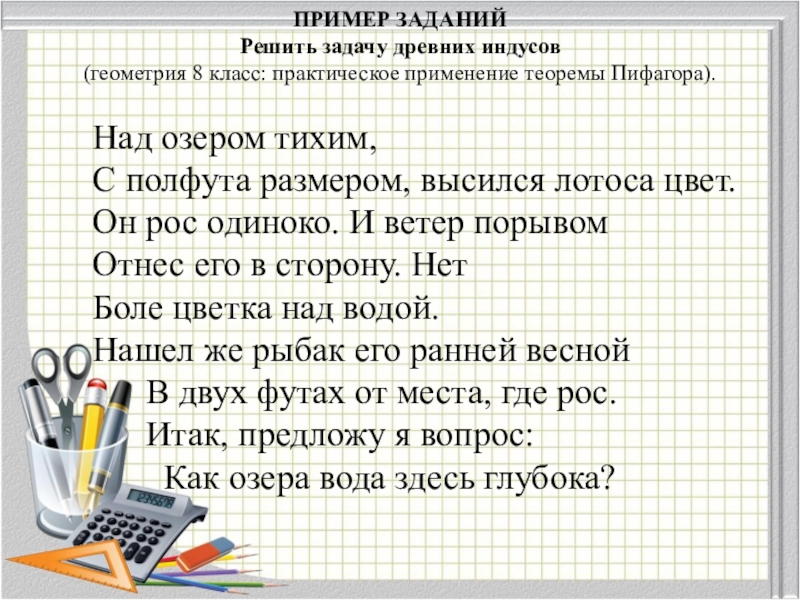 ПРИМЕР ЗАДАНИЙ
Решить задачу древних индусов
(геометрия 8 класс: практическое применение теоремы Пифагора).

Над озером тихим,
С полфута размером, высился лотоса цвет.
Он рос одиноко. И ветер порывом
Отнес его в сторону. Нет
Боле цветка над водой.
Нашел же рыбак его ранней весной
В двух футах от места, где рос.
Итак, предложу я вопрос:
Как озера вода здесь глубока?